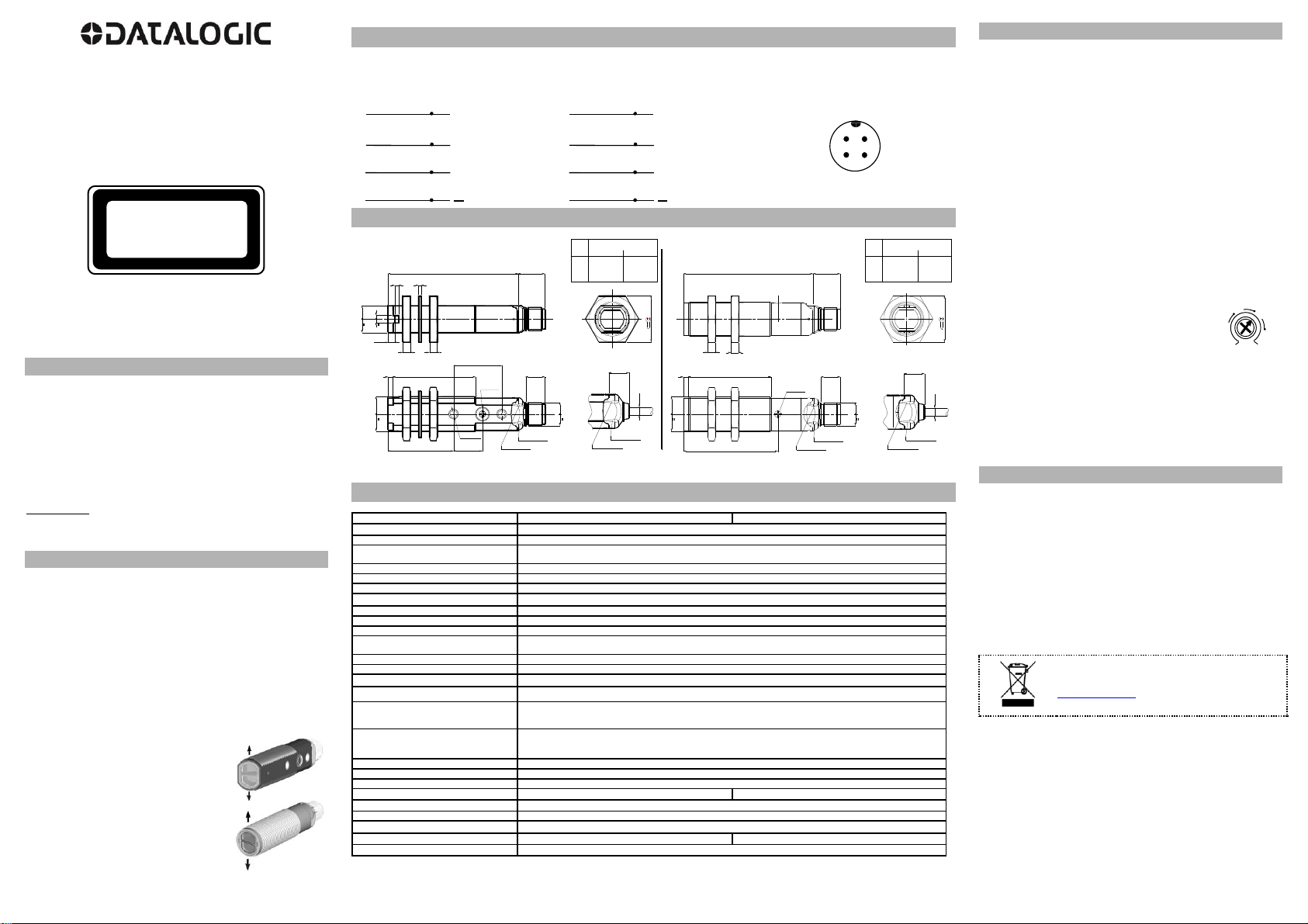 DATALOGIC